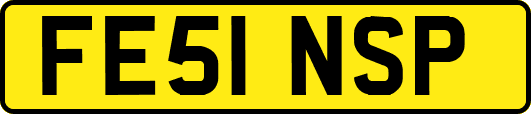 FE51 NSP